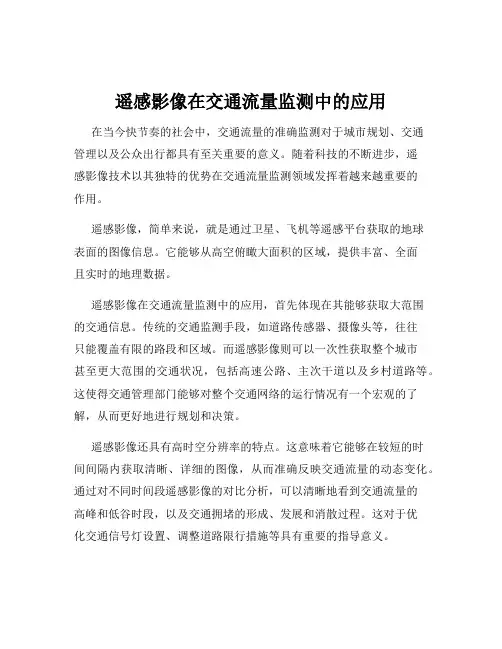 遥感影像在交通流量监测中的应用

在当今快节奏的社会中，交通流量的准确监测对于城市规划、交通管理以及公众出行都具有至关重要的意义。随着科技的不断进步，遥感影像技术以其独特的优势在交通流量监测领域发挥着越来越重要的作用。

遥感影像，简单来说，就是通过卫星、飞机等遥感平台获取的地球表面的图像信息。它能够从高空俯瞰大面积的区域，提供丰富、全面且实时的地理数据。

遥感影像在交通流量监测中的应用，首先体现在其能够获取大范围的交通信息。传统的交通监测手段，如道路传感器、摄像头等，往往只能覆盖有限的路段和区域。而遥感影像则可以一次性获取整个城市甚至更大范围的交通状况，包括高速公路、主次干道以及乡村道路等。这使得交通管理部门能够对整个交通网络的运行情况有一个宏观的了解，从而更好地进行规划和决策。

遥感影像还具有高时空分辨率的特点。这意味着它能够在较短的时间间隔内获取清晰、详细的图像，从而准确反映交通流量的动态变化。通过对不同时间段遥感影像的对比分析，可以清晰地看到交通流量的高峰和低谷时段，以及交通拥堵的形成、发展和消散过程。这对于优化交通信号灯设置、调整道路限行措施等具有重要的指导意义。